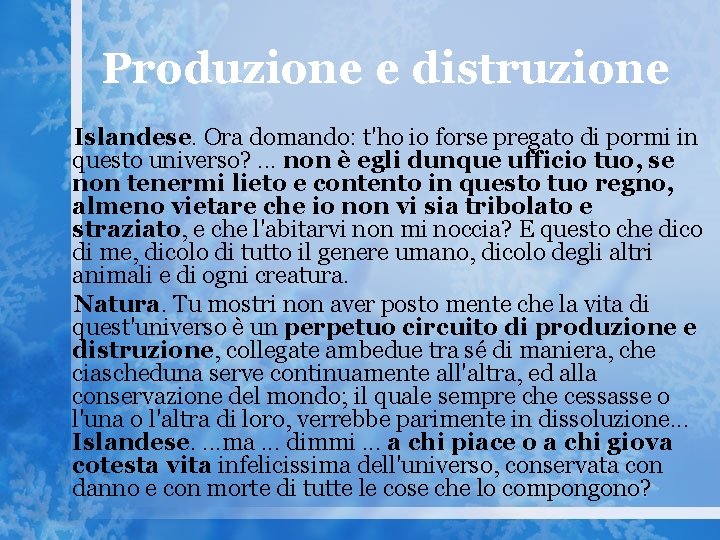 Produzione e distruzione

Islandese. Ora domando: t'ho io forse pregato di pormi in questo universo? ... non è egli dunque ufficio tuo, se non tenermi lieto e contento in questo tuo regno, almeno vietare che io non vi sia tribolato e straziato, e che l'abitarvi non mi noccia? E questo che dico di me, dicolo di tutto il genere umano, dicolo degli altri animali e di ogni creatura.

Natura. Tu mostri non aver posto mente che la vita di quest'universo è un perpetuo circuito di produzione e distruzione, collegate ambedue tra sé di maniera, che ciascheduna serve continuamente all'altra, ed alla conservazione del mondo; il quale sempre che cessasse o l'una o l'altra di loro, verrebbe parimente in dissoluzione... Islandese. ...ma ... dimmi ... a chi piace o a chi giova cotesta vita infelicissima dell'universo, conservata con danno e con morte di tutte le cose che lo compongono?